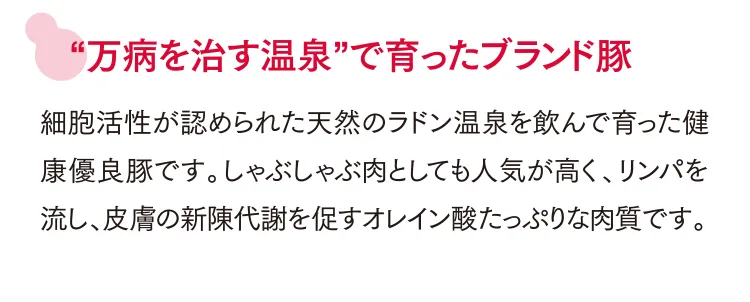 “万病を治す温泉”で育ったブランド豚

細胞活性が認められた天然のラドン温泉を飲んで育った健康優良豚です。しゃぶしゃぶ肉としても人気が高く、リンパを流し、皮膚の新陳代謝を促すオレイン酸たっぷりな肉質です。